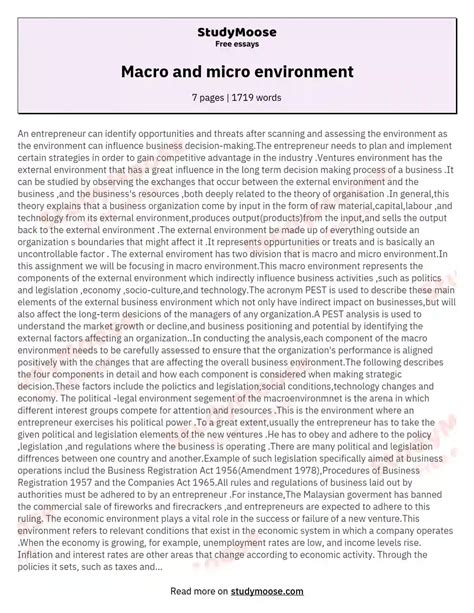 StudyMoose
Free essays

Macro and micro environment

7 pages | 1719 words

An entrepreneur can identify opportunities and threats after scanning and assessing the environment as the environment can influence business decision-making.The entrepreneur needs to plan and implement certain strategies in order to gain competitive advantage in the industry .Ventures environment has the external environment that has a great influence in the long term decision making process of a business .It can be studied by observing the exchanges that occur between the external environment and the business ,and the business's resources ,both deeply related to the theory of organisation .In general,this theory explains that a business organization come by input in the form of raw material,capital,labour ,and technology from its external environment,produces output(products)from the input,and sells the output back to the external environment .The external environment be made up of everything outside an organization s boundaries that might affect it .It represents oppurtunities or treats and is basically an uncontrollable factor . The external enviroment has two division that is macro and micro environment.In this assignment we will be focusing in macro environment.This macro environment represents the components of the external environment which indirectly influence business activities ,such as politics and legislation ,economy ,socio-culture,and technology.The acronym PEST is used to describe these main elements of the external business environment which not only have indirect impact on businesses,but will also affect the long-term desicions of the managers of any organization.A PEST analysis is used to understand the market growth or decline,and business positioning and potential by identifying the external factors affecting an organization..In conducting the analysis,each component of the macro environment needs to be carefully assessed to ensure that the organization's performance is aligned positively with the changes that are affecting the overall business environment.The following describes the four components in detail and how each component is considered when making strategic decision.These factors include the polictics and legislation,social conditions,technology changes and economy. The political -legal environment segement of the macroenvironmnet is the arena in which different interest groups compete for attention and resources .This is the environment where an entrepreneur exercises his political power .To a great extent,usually the entrepreneur has to take the given political and legislation elements of the new ventures .He has to obey and adhere to the policy ,legislation ,and regulations where the business is operating .There are many political and legislation diffrences between one country and another.Example of such legislation specifically aimed at business operations includ the Business Registration Act 1956(Amendment 1978),Procedures of Business Registration 1957 and the Companies Act 1965.All rules and regulations of business laid out by authorities must be adhered to by an entrepreneur .For instance,The Malaysian goverment has banned the commercial sale of fireworks and firecrackers ,and entrepreneurs are expected to adhere to this ruling. The economic environment plays a vital role in the success or failure of a new venture.This environment refers to relevant conditions that exist in the economic system in which a company operates .When the economy is growing, for example, unemployment rates are low, and income levels rise. Inflation and interest rates are other areas that change according to economic activity. Through the policies it sets, such as taxes and...

Read more on studymoose.com